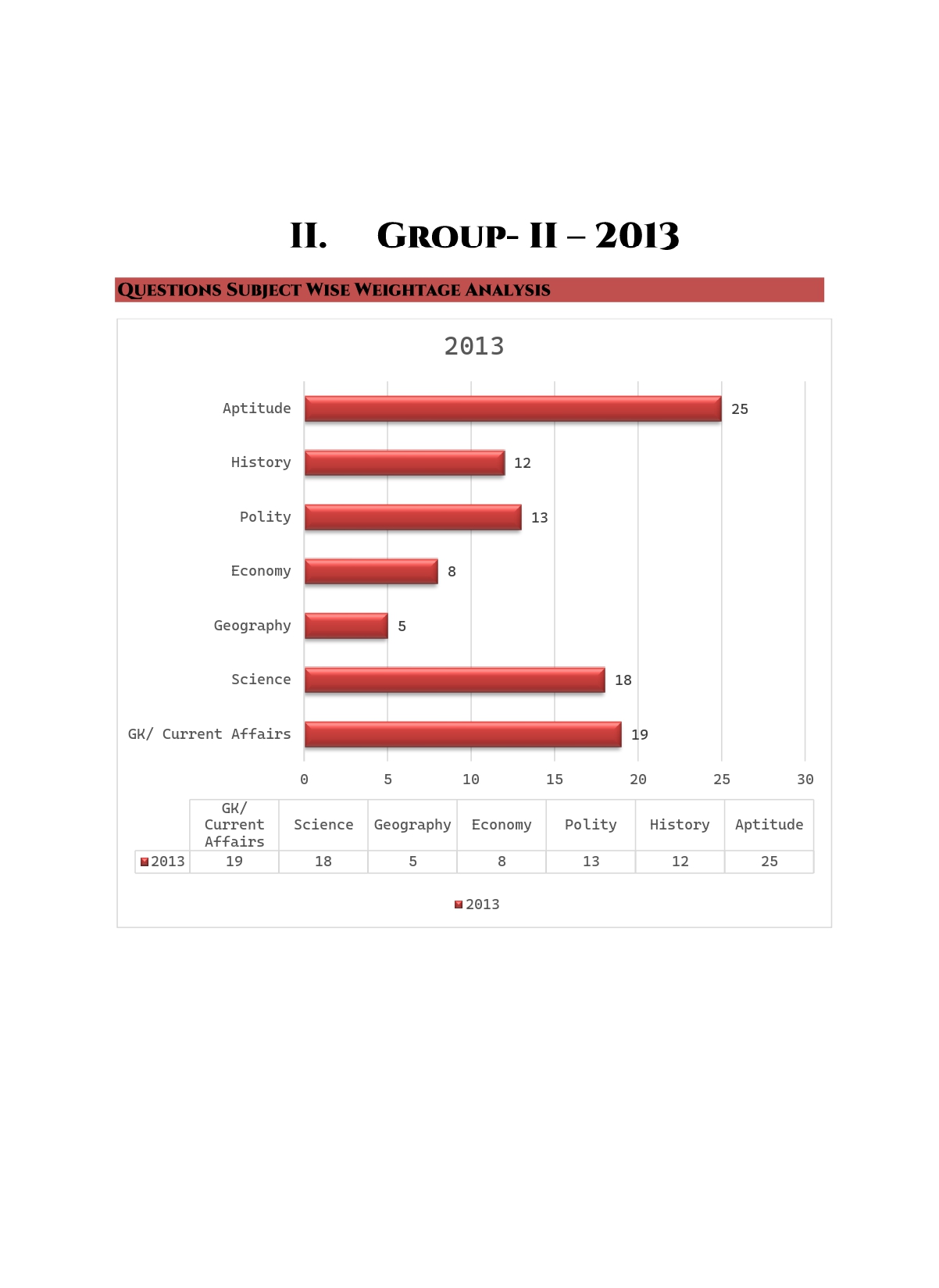 II. GROUP- II – 2013

QUESTIONS SUBJECT WISE WEIGHTAGE ANALYSIS

2013

Aptitude 25
History 12
Polity 13
Economy 8
Geography 5
Science 18
GK/ Current Affairs 19

0 5 10 15 20 25 30

| | GK/ Current Affairs | Science | Geography | Economy | Polity | History | Aptitude |
|---|---|---|---|---|---|---|---|
| 2013 | 19 | 18 | 5 | 8 | 13 | 12 | 25 |

2013